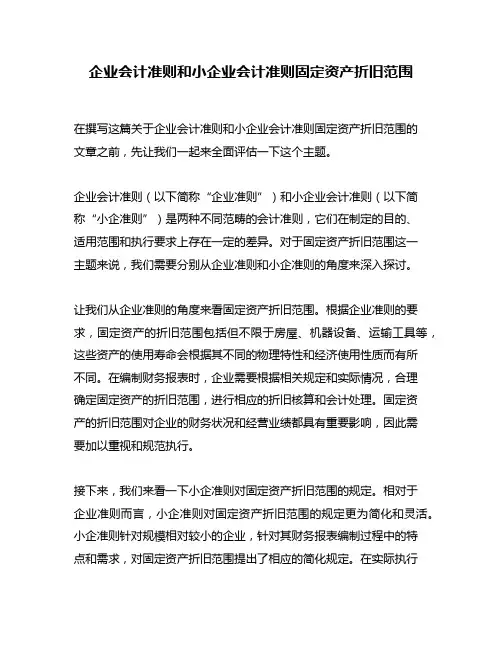 企业会计准则和小企业会计准则固定资产折旧范围

在撰写这篇关于企业会计准则和小企业会计准则固定资产折旧范围的文章之前，先让我们一起来全面评估一下这个主题。

企业会计准则（以下简称“企业准则”）和小企业会计准则（以下简称“小企准则”）是两种不同范畴的会计准则，它们在制定的目的、适用范围和执行要求上存在一定的差异。对于固定资产折旧范围这一主题来说，我们需要分别从企业准则和小企准则的角度来深入探讨。

让我们从企业准则的角度来看固定资产折旧范围。根据企业准则的要求，固定资产的折旧范围包括但不限于房屋、机器设备、运输工具等，这些资产的使用寿命会根据其不同的物理特性和经济使用性质而有所不同。在编制财务报表时，企业需要根据相关规定和实际情况，合理确定固定资产的折旧范围，进行相应的折旧核算和会计处理。固定资产的折旧范围对企业的财务状况和经营业绩都具有重要影响，因此需要加以重视和规范执行。

接下来，我们来看一下小企准则对固定资产折旧范围的规定。相对于企业准则而言，小企准则对固定资产折旧范围的规定更为简化和灵活。小企准则针对规模相对较小的企业，针对其财务报表编制过程中的特点和需求，对固定资产折旧范围提出了相应的简化规定。在实际执行